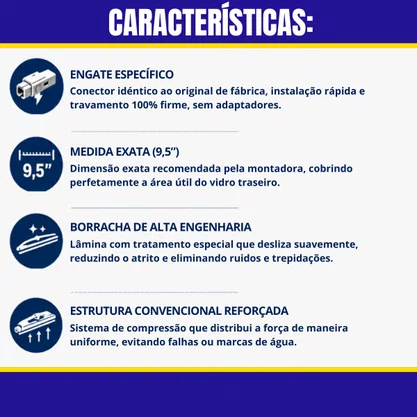 CARACTERÍSTICAS:

ENGATE ESPECÍFICO
Conector idéntico ao original de fábrica, instalação rápida e travamento 100% firme, sem adaptadores.

9,5"

MEDIDA EXATA (9,5")
Dimensão exata recomendada pela montadora, cobrindo perfetamente a área útil do vidro traseiro.

BORRACHA DE ALTA ENGENHARIA
Lâmina com tratamento especial que desliza suavemente, reduzindo o atrito e eliminando ruidos e trepidações.

ESTRUTURA CONVENCIONAL REFORÇADA
Sistema de compressão que distribui a força de maneira uniforme, evitando falhas ou marcas de água.